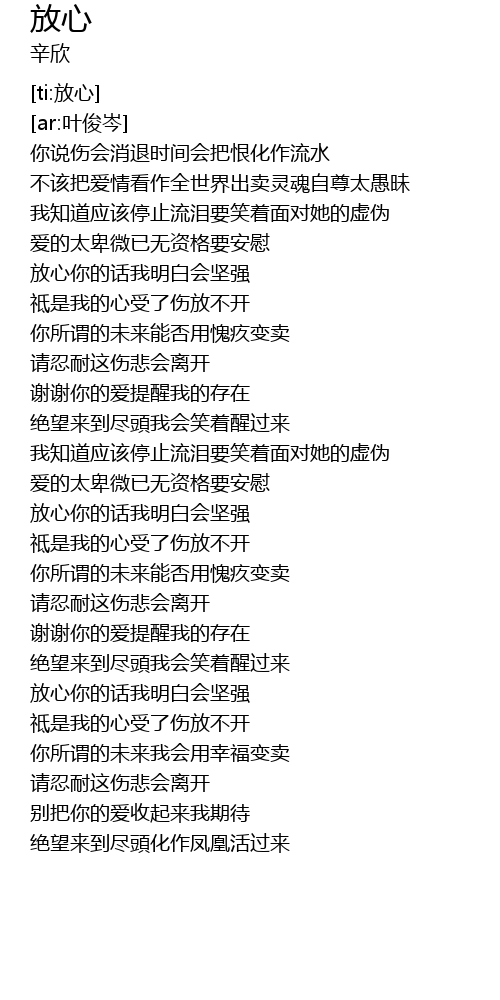 放心
辛欣

[ti:放心]
[ar:叶俊岑]
你说伤会消退时间会把恨化作流水
不该把爱情看作全世界出卖灵魂自尊太愚昧
我知道应该停止流泪要笑着面对她的虚伪
爱的太卑微已无资格要安慰
放心你的话我明白会坚强
祇是我的心受了伤放不开
你所谓的未来能否用愧疚变卖
请忍耐这伤悲会离开
谢谢你的爱提醒我的存在
绝望来到尽頭我会笑着醒过来
我知道应该停止流泪要笑着面对她的虚伪
爱的太卑微已无资格要安慰
放心你的话我明白会坚强
祇是我的心受了伤放不开
你所谓的未来能否用愧疚变卖
请忍耐这伤悲会离开
谢谢你的爱提醒我的存在
绝望来到尽頭我会笑着醒过来
放心你的话我明白会坚强
祇是我的心受了伤放不开
你所谓的未来我会用幸福变卖
请忍耐这伤悲会离开
别把你的爱收起来我期待
绝望来到尽頭化作凤凰活过来